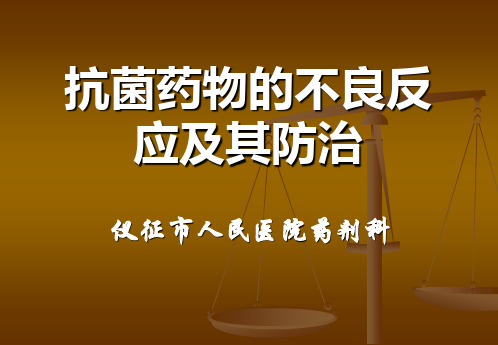 抗菌药物的不良反应及其防治

仪征市人民医院药剂科